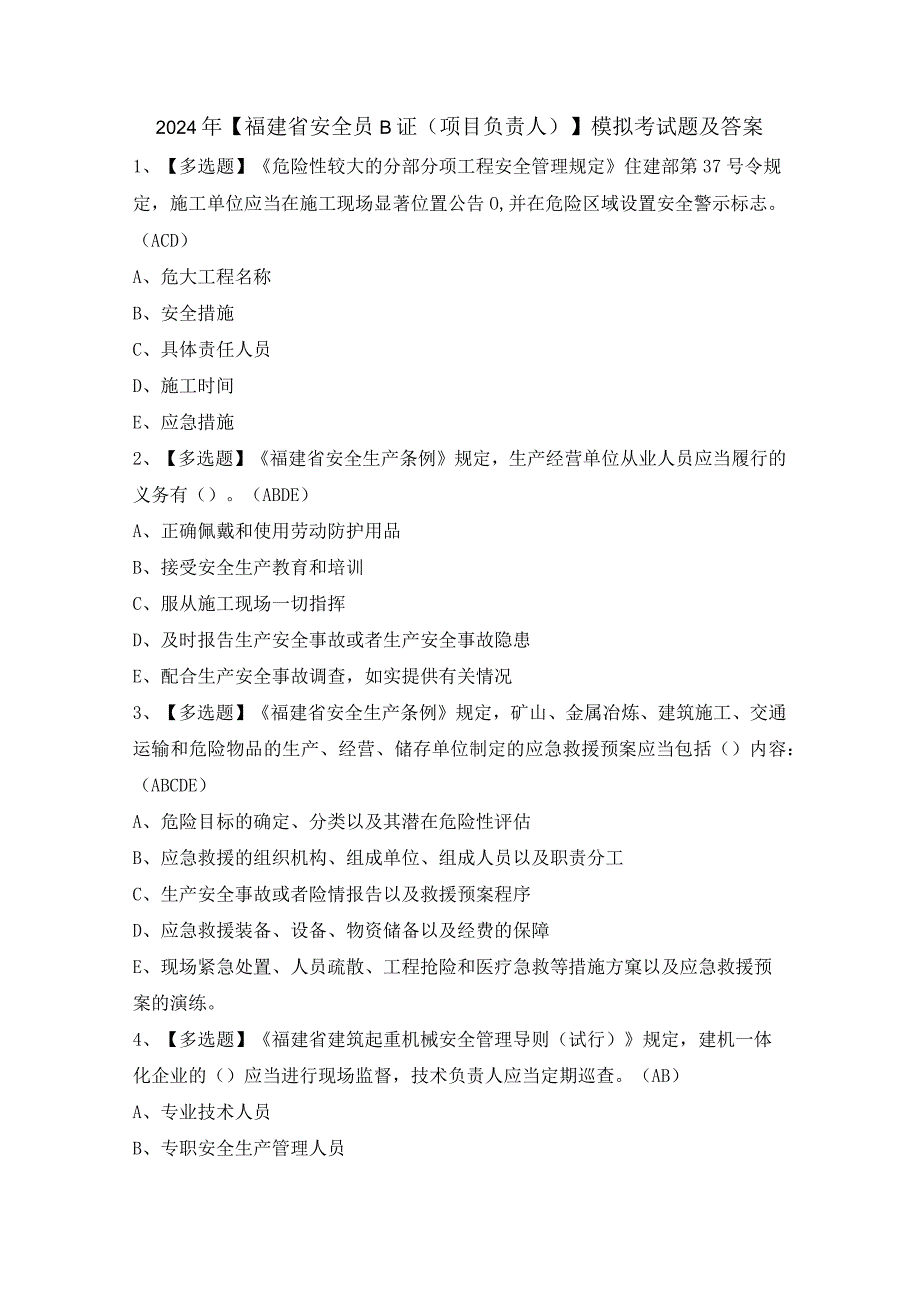 2024年【福建省安全员B证（项目负责人）】模拟考试题及答案

1、【多选题】《危险性较大的分部分项工程安全管理规定》住建部第37号令规定，施工单位应当在施工现场显著位置公告0,并在危险区域设置安全警示标志。（ACD）

A、危大工程名称

B、安全措施

C、具体责任人员

D、施工时间

E、应急措施

2、【多选题】《福建省安全生产条例》规定，生产经营单位从业人员应当履行的义务有（）。（ABDE）

A、正确佩戴和使用劳动防护用品

B、接受安全生产教育和培训

C、服从施工现场一切指挥

D、及时报告生产安全事故或者生产安全事故隐患

E、配合生产安全事故调查，如实提供有关情况

3、【多选题】《福建省安全生产条例》规定，矿山、金属冶炼、建筑施工、交通运输和危险物品的生产、经营、储存单位制定的应急救援预案应当包括（）内容：（ABCDE）

A、危险目标的确定、分类以及其潜在危险性评估

B、应急救援的组织机构、组成单位、组成人员以及职责分工

C、生产安全事故或者险情报告以及救援预案程序

D、应急救援装备、设备、物资储备以及经费的保障

E、现场紧急处置、人员疏散、工程抢险和医疗急救等措施方窠以及应急救援预案的演练。

4、【多选题】《福建省建筑起重机械安全管理导则（试行）》规定，建机一体化企业的（）应当进行现场监督，技术负责人应当定期巡查。（AB）

A、专业技术人员

B、专职安全生产管理人员